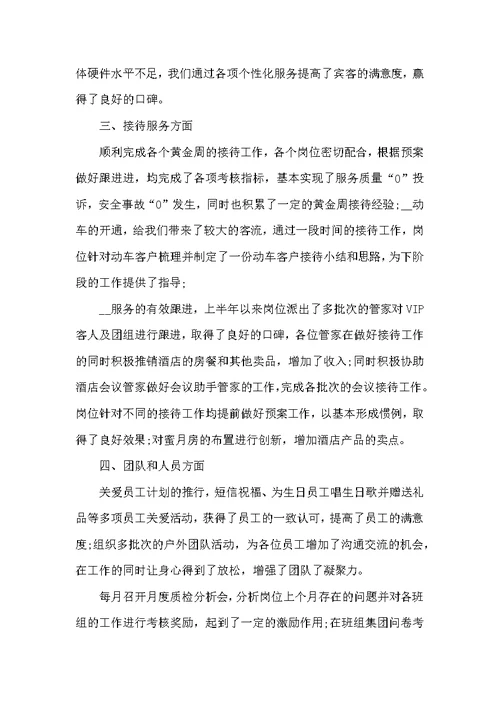 体硬件水平不足，我们通过各项个性化服务提高了宾客的满意度，赢得了良好的口碑。

三、接待服务方面

顺利完成各个黄金周的接待工作，各个岗位密切配合，根据预案做好跟进进，均完成了各项考核指标，基本实现了服务质量“0”投诉，安全事故“0”发生，同时也积累了一定的黄金周接待经验；__动车的开通，给我们带来了较大的客流，通过一段时间的接待工作，岗位针对动车客户梳理并制定了一份动车客户接待小结和思路，为下阶段的工作提供了指导；

__服务的有效跟进，上半年以来岗位派出了多批次的管家对VIP客人及团组进行跟进，取得了良好的口碑，各位管家在做好接待工作的同时积极推销酒店的房餐和其他卖品，增加了收入；同时积极协助酒店会议管家做好会议助手管家的工作，完成各批次的会议接待工作。岗位针对不同的接待工作均提前做好预案工作，以基本形成惯例，取得了良好效果；对蜜月房的布置进行创新，增加酒店产品的卖点。

四、团队和人员方面

关爱员工计划的推行，短信祝福、为生日员工唱生日歌并赠送礼品等多项员工关爱活动，获得了员工的一致认可，提高了员工的满意度；组织多批次的户外团队活动，为各位员工增加了沟通交流的机会，在工作的同时让身心得到了放松，增强了团队了凝聚力。

每月召开月度质检分析会，分析岗位上个月存在的问题并对各班组的工作进行考核奖励，起到了一定的激励作用；在班组集团问卷考